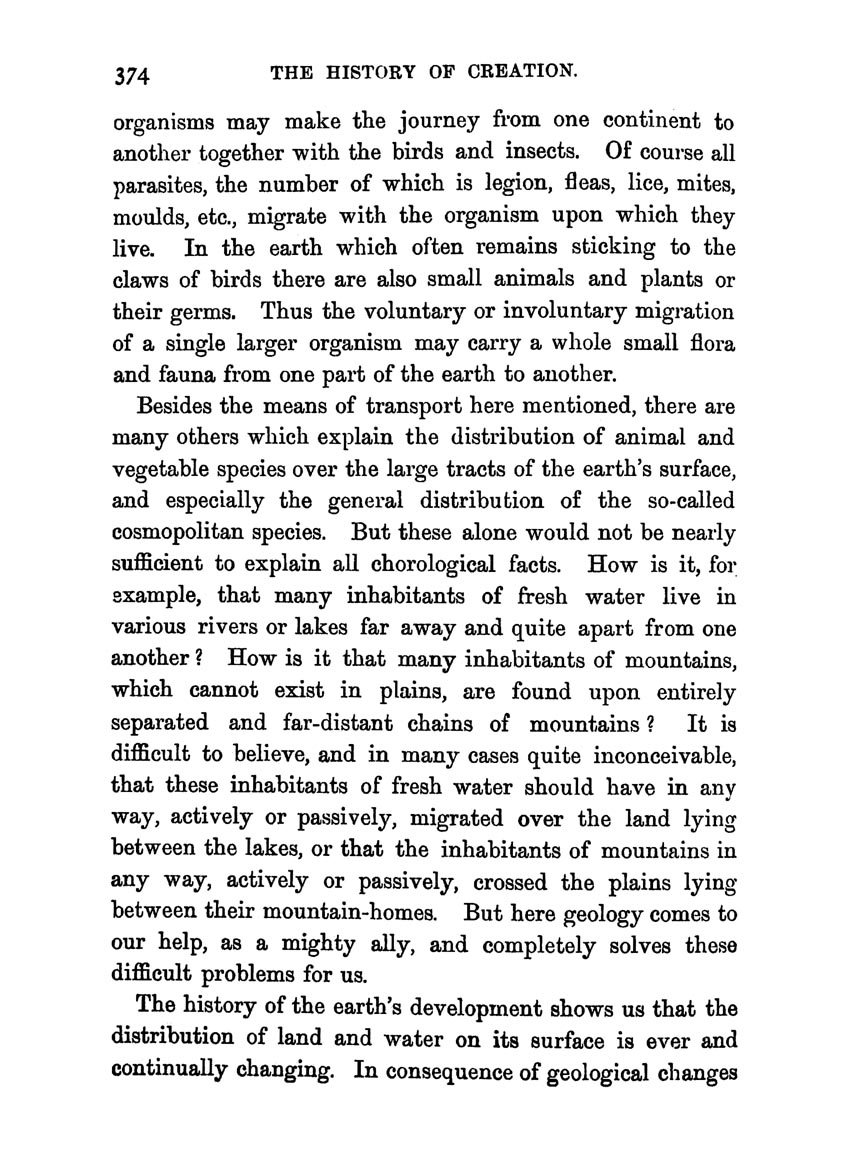 374 THE HISTORY OF CREATION.

organisms may make the journey from one continent to another together with the birds and insects. Of course all parasites, the number of which is legion, fleas, lice, mites, moulds, etc., migrate with the organism upon which they live. In the earth which often remains sticking to the claws of birds there are also small animals and plants or their germs. Thus the voluntary or involuntary migration of a single larger organism may carry a whole small flora and fauna from one part of the earth to another.

Besides the means of transport here mentioned, there are many others which explain the distribution of animal and vegetable species over the large tracts of the earth's surface, and especially the general distribution of the so-called cosmopolitan species. But these alone would not be nearly sufficient to explain all chorological facts. How is it, for example, that many inhabitants of fresh water live in various rivers or lakes far away and quite apart from one another? How is it that many inhabitants of mountains, which cannot exist in plains, are found upon entirely separated and far-distant chains of mountains? It is difficult to believe, and in many cases quite inconceivable, that these inhabitants of fresh water should have in any way, actively or passively, migrated over the land lying between the lakes, or that the inhabitants of mountains in any way, actively or passively, crossed the plains lying between their mountain-homes. But here geology comes to our help, as a mighty ally, and completely solves these difficult problems for us.

The history of the earth's development shows us that the distribution of land and water on its surface is ever and continually changing. In consequence of geological changes